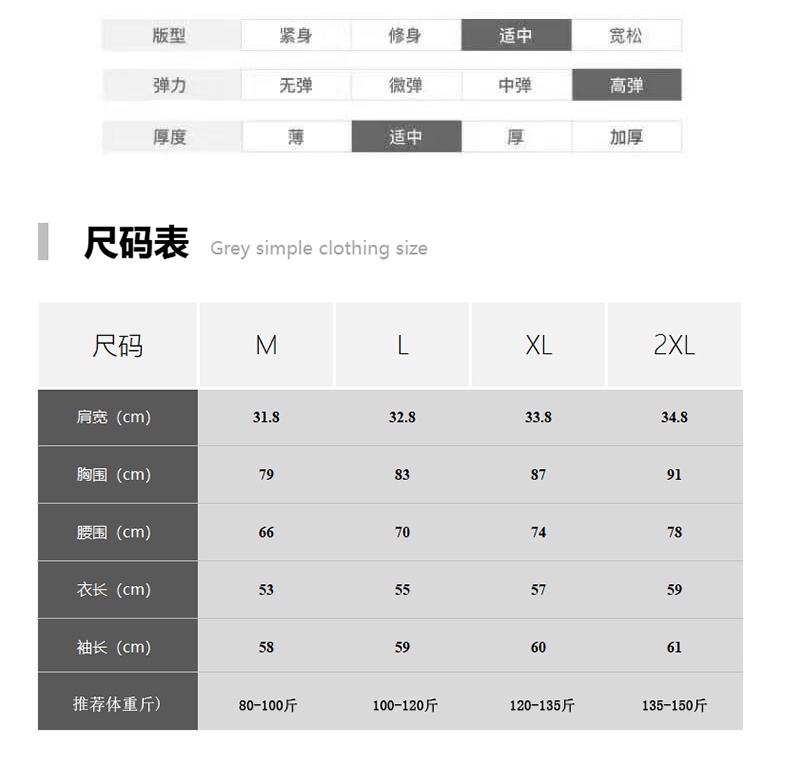 | 版型 | 紧身 | 修身 | 适中 | 宽松 |
|---|---|---|---|---|
| 弹力 | 无弹 | 微弹 | 中弹 | 高弹 |
| 厚度 | 薄 | 适中 | 厚 | 加厚 |

尺码表 Grey simple clothing size

| 尺码 | M | L | XL | 2XL |
|---|---|---|---|---|
| 肩宽（cm） | 31.8 | 32.8 | 33.8 | 34.8 |
| 胸围（cm） | 79 | 83 | 87 | 91 |
| 腰围（cm） | 66 | 70 | 74 | 78 |
| 衣长（cm） | 53 | 55 | 57 | 59 |
| 袖长（cm） | 58 | 59 | 60 | 61 |
| 推荐体重斤） | 80-100斤 | 100-120斤 | 120-135斤 | 135-150斤 |